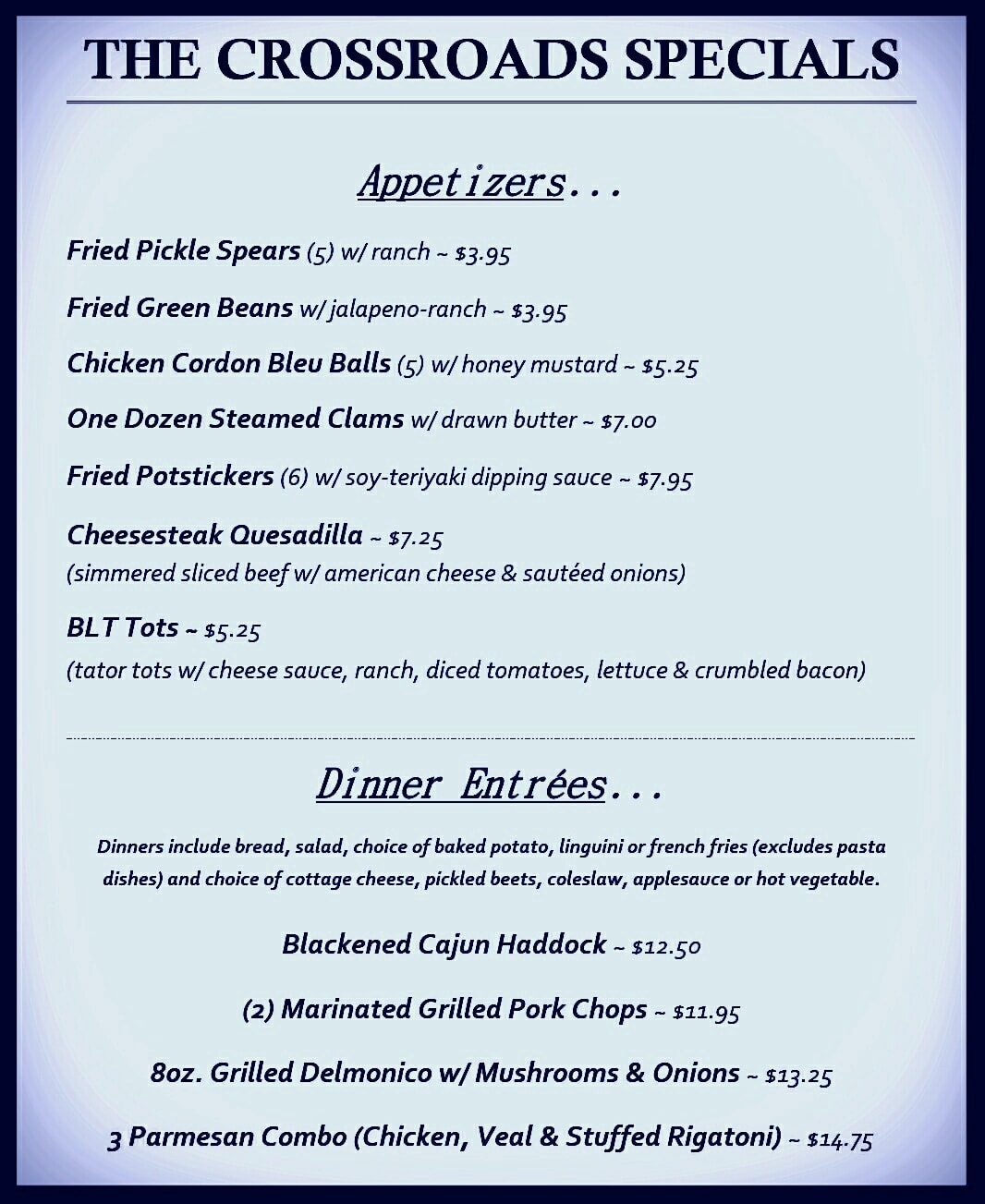 THE CROSSROADS SPECIALS

Appetizers...

Fried Pickle Spears (5) w/ ranch ~ $3.95

Fried Green Beans w/ jalapeno-ranch ~ $3.95

Chicken Cordon Bleu Balls (5) w/ honey mustard ~ $5.25

One Dozen Steamed Clams w/ drawn butter ~ $7.00

Fried Potstickers (6) w/ soy-teriyaki dipping sauce ~ $7.95

Cheesesteak Quesadilla ~ $7.25
(simmered sliced beef w/ american cheese & sautéed onions)

BLT Tots ~ $5.25
(tator tots w/ cheese sauce, ranch, diced tomatoes, lettuce & crumbled bacon)

Dinner Entrées...

Dinners include bread, salad, choice of baked potato, linguini or french fries (excludes pasta dishes) and choice of cottage cheese, pickled beets, coleslaw, applesauce or hot vegetable.

Blackened Cajun Haddock ~ $12.50

(2) Marinated Grilled Pork Chops ~ $11.95

8oz. Grilled Delmonico w/ Mushrooms & Onions ~ $13.25

3 Parmesan Combo (Chicken, Veal & Stuffed Rigatoni) ~ $14.75